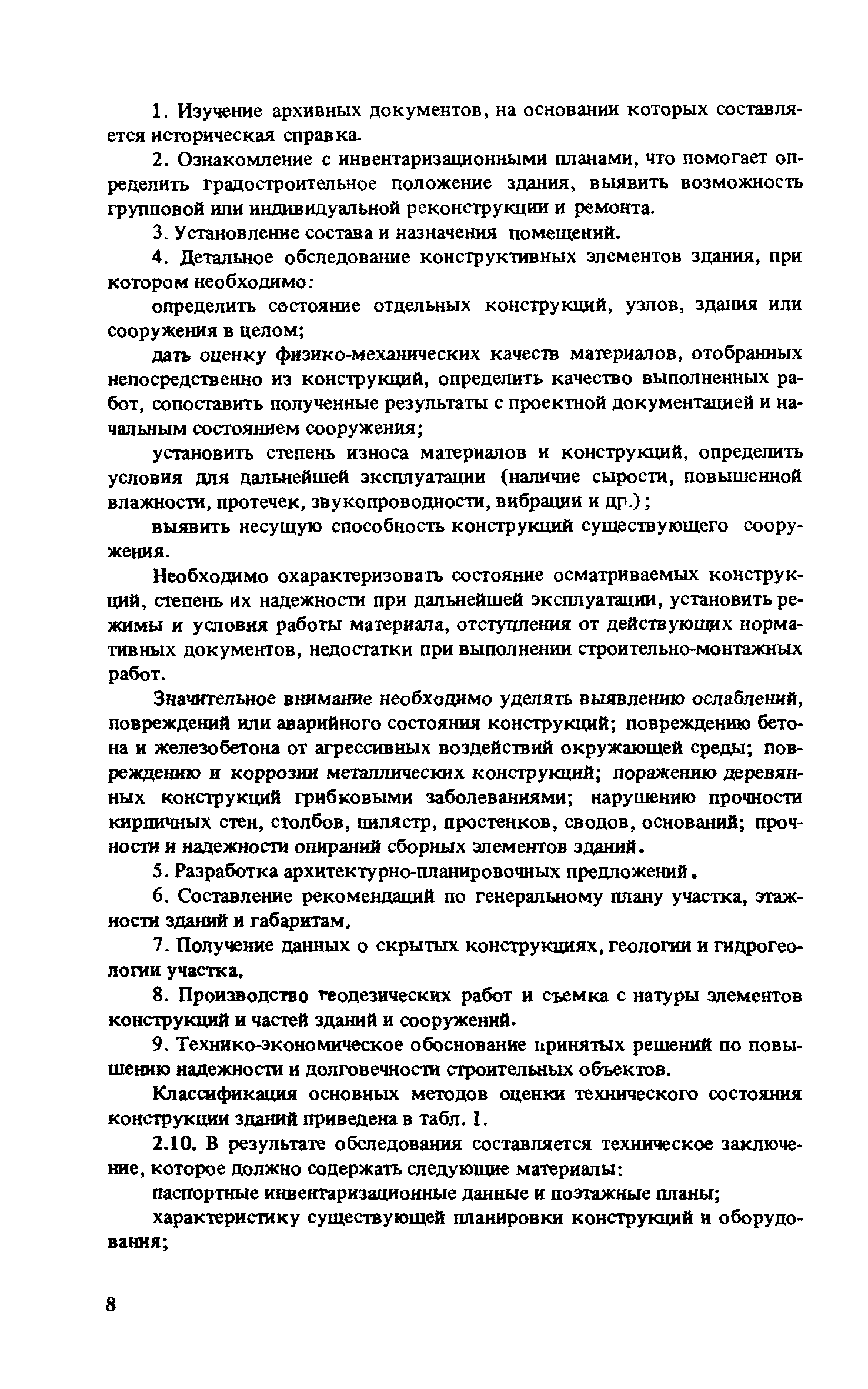 1. Изучение архивных документов, на основании которых составляется историческая справка.

2. Ознакомление с инвентаризационными планами, что помогает определить градостроительное положение здания, выявить возможность групповой или индивидуальной реконструкции и ремонта.

3. Установление состава и назначения помещений.

4. Детальное обследование конструктивных элементов здания, при котором необходимо:

определить состояние отдельных конструкций, узлов, здания или сооружения в целом;

дать оценку физико-механических качеств материалов, отобранных непосредственно из конструкций, определить качество выполненных работ, сопоставить полученные результаты с проектной документацией и начальным состоянием сооружения;

установить степень износа материалов и конструкций, определить условия для дальнейшей эксплуатации (наличие сырости, повышенной влажности, протечек, звукопроводности, вибрации и др.);

выявить несущую способность конструкций существующего сооружения.

Необходимо охарактеризовать состояние осматриваемых конструкций, степень их надежности при дальнейшей эксплуатации, установить режимы и условия работы материала, отступления от действующих нормативных документов, недостатки при выполнении строительно-монтажных работ.

Значительное внимание необходимо уделять выявлению ослаблений, повреждений или аварийного состояния конструкций; повреждению бетона и железобетона от агрессивных воздействий окружающей среды; повреждению и коррозии металлических конструкций; поражению деревянных конструкций грибковыми заболеваниями; нарушению прочности кирпичных стен, столбов, пилястр, простенков, сводов, оснований; прочности и надежности опираний сборных элементов зданий.

5. Разработка архитектурно-планировочных предложений.

6. Составление рекомендаций по генеральному плану участка, этажности зданий и габаритам.

7. Получение данных о скрытых конструкциях, геологии и гидрогеологии участка.

8. Производство геодезических работ и съемка с натуры элементов конструкций и частей зданий и сооружений.

9. Технико-экономическое обоснование принятых решений по повышению надежности и долговечности строительных объектов.

Классификация основных методов оценки технического состояния конструкции зданий приведена в табл. 1.

2.10. В результате обследования составляется техническое заключение, которое должно содержать следующие материалы:

паспортные инвентаризационные данные и поэтажные планы;

характеристику существующей планировки конструкций и оборудования;

8